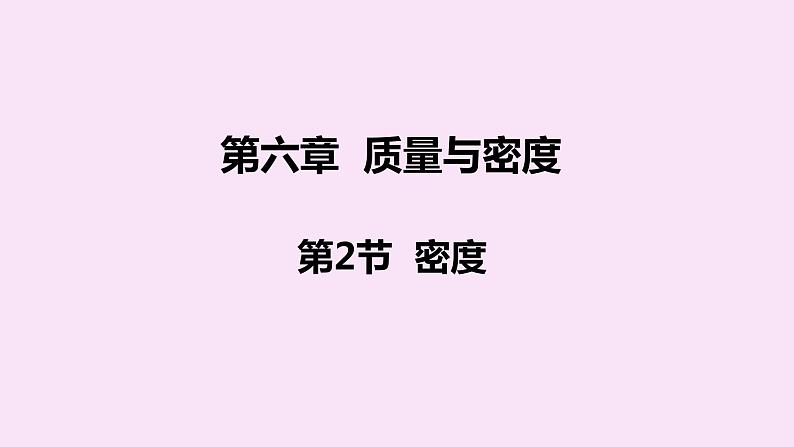 第六章 质量与密度

第2节 密度